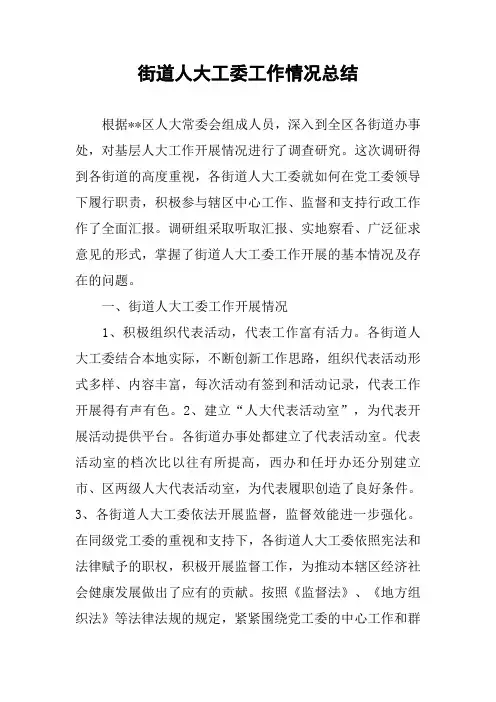 街道人大工委工作情况总结

根据**区人大常委会组成人员，深入到全区各街道办事处，对基层人大工作开展情况进行了调查研究。这次调研得到各街道的高度重视，各街道人大工委就如何在党工委领导下履行职责，积极参与辖区中心工作、监督和支持行政工作作了全面汇报。调研组采取听取汇报、实地察看、广泛征求意见的形式，掌握了街道人大工委工作开展的基本情况及存在的问题。

一、街道人大工委工作开展情况

1、积极组织代表活动，代表工作富有活力。各街道人大工委结合本地实际，不断创新工作思路，组织代表活动形式多样、内容丰富，每次活动有签到和活动记录，代表工作开展得有声有色。2、建立“人大代表活动室”，为代表开展活动提供平台。各街道办事处都建立了代表活动室。代表活动室的档次比以往有所提高，西办和任圩办还分别建立市、区两级人大代表活动室，为代表履职创造了良好条件。3、各街道人大工委依法开展监督，监督效能进一步强化。在同级党工委的重视和支持下，各街道人大工委依照宪法和法律赋予的职权，积极开展监督工作，为推动本辖区经济社会健康发展做出了应有的贡献。按照《监督法》、《地方组织法》等法律法规的规定，紧紧围绕党工委的中心工作和群